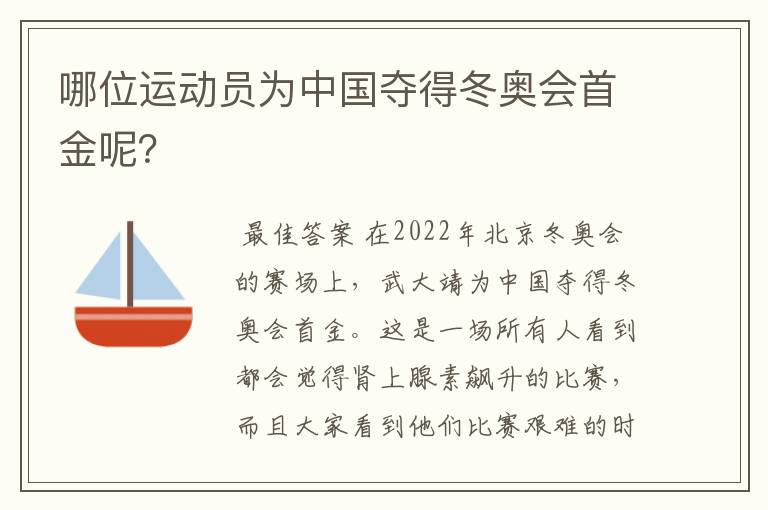 哪位运动员为中国夺得冬奥会首金呢?

最佳答案 在2022年北京冬奥会的赛场上，武大靖为中国夺得冬奥会首金。这是一场所有人看到都会觉得肾上腺素飙升的比赛，而且大家看到他们比赛艰难的时